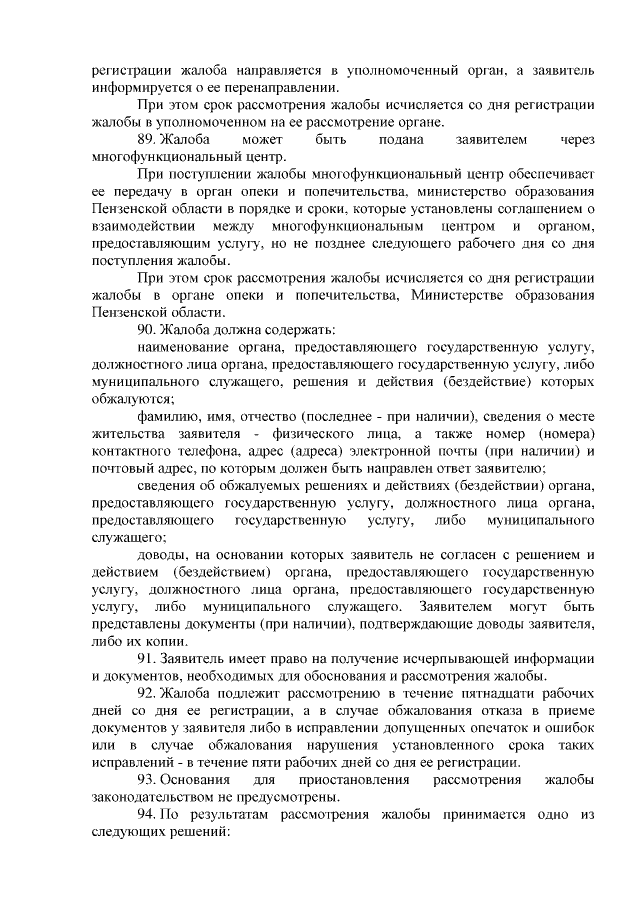 регистрации жалоба направляется в уполномоченный орган, а заявитель информируется о ее перенаправлении.

При этом срок рассмотрения жалобы исчисляется со дня регистрации жалобы в уполномоченном на ее рассмотрение органе.

89. Жалоба может быть подана заявителем через многофункциональный центр.

При поступлении жалобы многофункциональный центр обеспечивает ее передачу в орган опеки и попечительства, министерство образования Пензенской области в порядке и сроки, которые установлены соглашением о взаимодействии между многофункциональным центром и органом, предоставляющим услугу, но не позднее следующего рабочего дня со дня поступления жалобы.

При этом срок рассмотрения жалобы исчисляется со дня регистрации жалобы в органе опеки и попечительства, Министерстве образования Пензенской области.

90. Жалоба должна содержать:

наименование органа, предоставляющего государственную услугу, должностного лица органа, предоставляющего государственную услугу, либо муниципального служащего, решения и действия (бездействие) которых обжалуются;

фамилию, имя, отчество (последнее - при наличии), сведения о месте жительства заявителя - физического лица, а также номер (номера) контактного телефона, адрес (адреса) электронной почты (при наличии) и почтовый адрес, по которым должен быть направлен ответ заявителю;

сведения об обжалуемых решениях и действиях (бездействии) органа, предоставляющего государственную услугу, должностного лица органа, предоставляющего государственную услугу, либо муниципального служащего;

доводы, на основании которых заявитель не согласен с решением и действием (бездействием) органа, предоставляющего государственную услугу, должностного лица органа, предоставляющего государственную услугу, либо муниципального служащего. Заявителем могут быть представлены документы (при наличии), подтверждающие доводы заявителя, либо их копии.

91. Заявитель имеет право на получение исчерпывающей информации и документов, необходимых для обоснования и рассмотрения жалобы.

92. Жалоба подлежит рассмотрению в течение пятнадцати рабочих дней со дня ее регистрации, а в случае обжалования отказа в приеме документов у заявителя либо в исправлении допущенных опечаток и ошибок или в случае обжалования нарушения установленного срока таких исправлений - в течение пяти рабочих дней со дня ее регистрации.

93. Основания для приостановления рассмотрения жалобы законодательством не предусмотрены.

94. По результатам рассмотрения жалобы принимается одно из следующих решений: